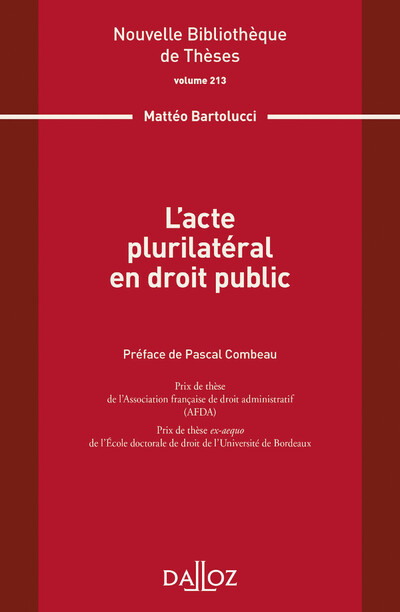 Nouvelle Bibliothèque de Thèses

volume 213

Mattéo Bartolucci

L'acte plurilatéral en droit public

Préface de Pascal Combeau

Prix de thèse de l'Association française de droit administratif (AFDA)

Prix de thèse ex-aequo de l'École doctorale de droit de l'Université de Bordeaux

DALLOZ